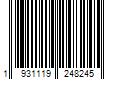 1 931119 248245